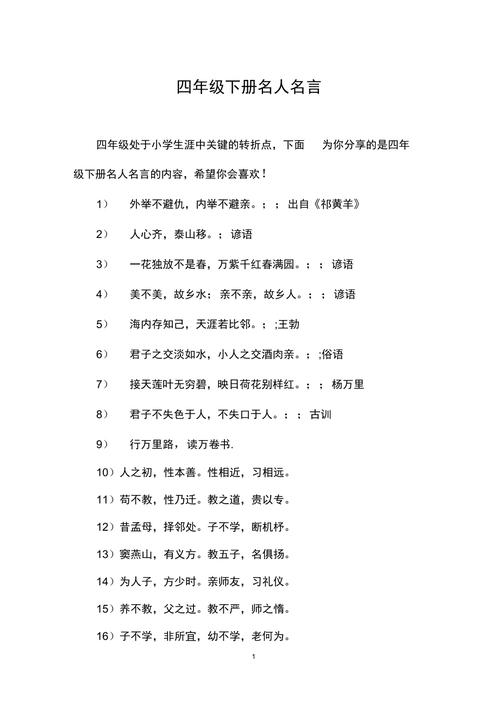 四年级下册名人名言

四年级处于小学生涯中关键的转折点，下面 为你分享的是四年级下册名人名言的内容，希望你会喜欢！

1） 外举不避仇，内举不避亲。：：出自《祁黄羊》

2） 人心齐，泰山移。：谚语

3） 一花独放不是春，万紫千红春满园。：：谚语

4） 美不美，故乡水；亲不亲，故乡人。：：谚语

5） 海内存知己，天涯若比邻。：;王勃

6） 君子之交淡如水，小人之交酒肉亲。：;俗语

7） 接天莲叶无穷碧，映日荷花别样红。：：杨万里

8） 君子不失色于人，不失口于人。：：古训

9） 行万里路，读万卷书.

10）人之初，性本善。性相近，习相远。

11）苟不教，性乃迁。教之道，贵以专。

12）昔孟母，择邻处。子不学，断机杼。

13）窦燕山，有义方。教五子，名俱扬。

14）为人子，方少时。亲师友，习礼仪。

15）养不教，父之过。教不严，师之惰。

16）子不学，非所宜，幼不学，老何为。

1